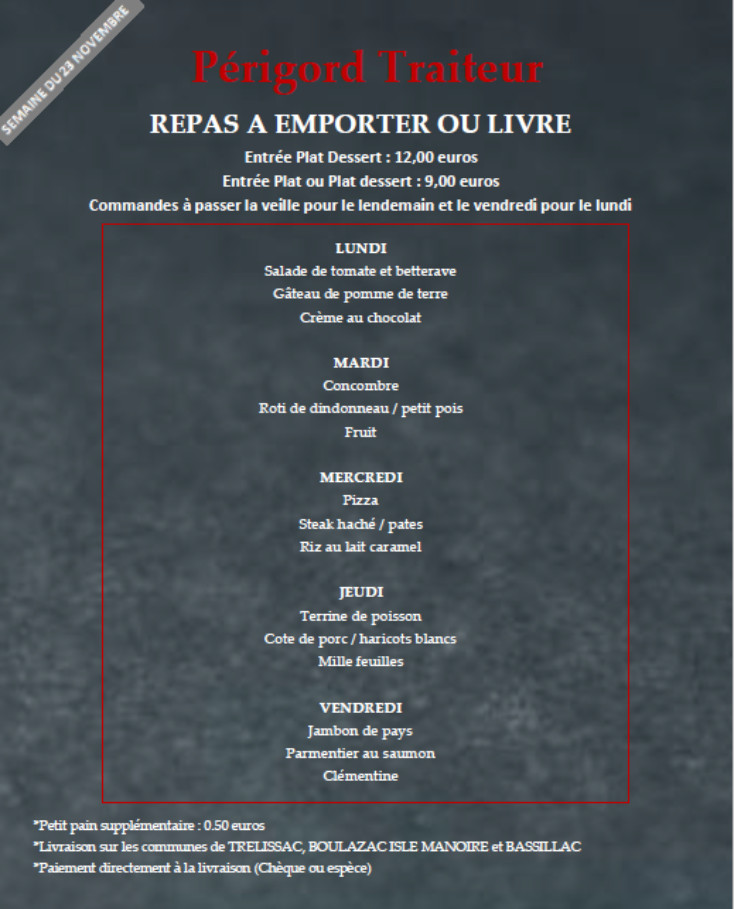 SEMAINE DU 23 NOVEMBRE

Périgord Traiteur

REPAS A EMPORTER OU LIVRE

Entrée Plat Dessert : 12,00 euros

Entrée Plat ou Plat dessert : 9,00 euros

Commandes à passer la veille pour le lendemain et le vendredi pour le lundi

LUNDI
Salade de tomate et betterave
Gâteau de pomme de terre
Crème au chocolat

MARDI
Concombre
Roti de dindonneau / petit pois
Fruit

MERCREDI
Pizza
Steak haché / pates
Riz au lait caramel

JEUDI
Terrine de poisson
Cote de porc / haricots blancs
Mille feuilles

VENDREDI
Jambon de pays
Parmentier au saumon
Clémentine

*Petit pain supplémentaire : 0.50 euros
*Livraison sur les communes de TRELISSAC, BOULAZAC ISLE MANOIRE et BASSILLAC
*Paiement directement à la livraison (Chèque ou espèce)